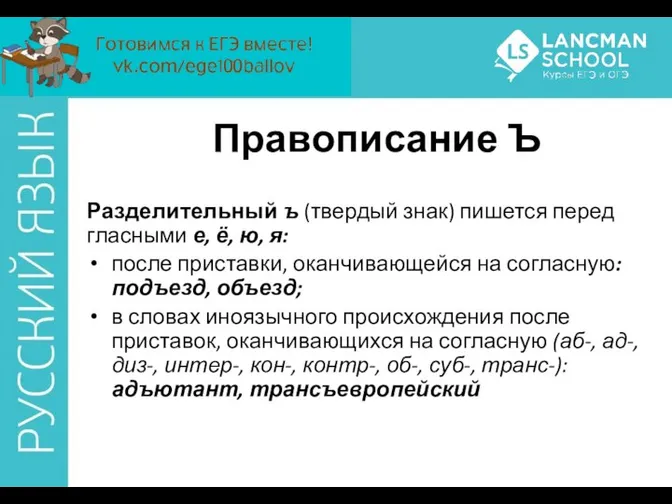 Готовимся к ЕГЭ вместе!
vk.com/ege100ballov

LS LANCMAN SCHOOL
Курсы ЕГЭ и ОГЭ

РУССКИЙ ЯЗЫК

Правописание Ъ

Разделительный ъ (твердый знак) пишется перед гласными е, ё, ю, я:

• после приставки, оканчивающейся на согласную: подъезд, объезд;
• в словах иноязычного происхождения после приставок, оканчивающихся на согласную (аб-, ад-, диз-, интер-, кон-, контр-, об-, суб-, транс-): адъютант, трансъевропейский